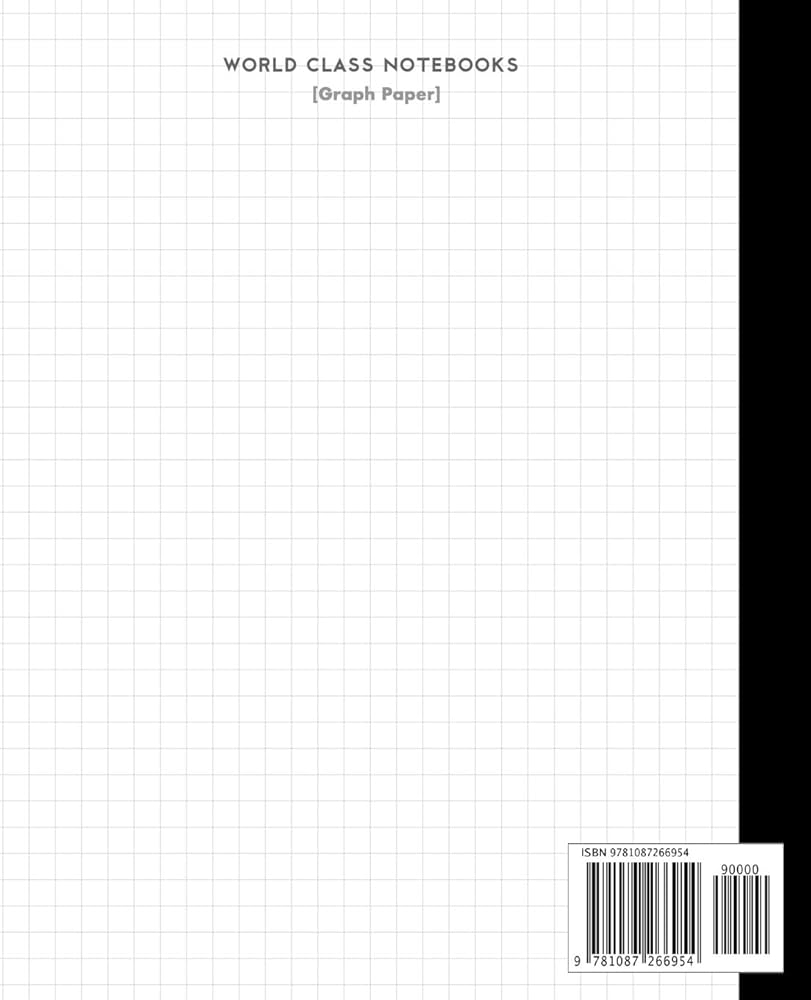 WORLD CLASS NOTEBOOKS
[Graph Paper]

ISBN 9781087266954
90000
9 781087 266954